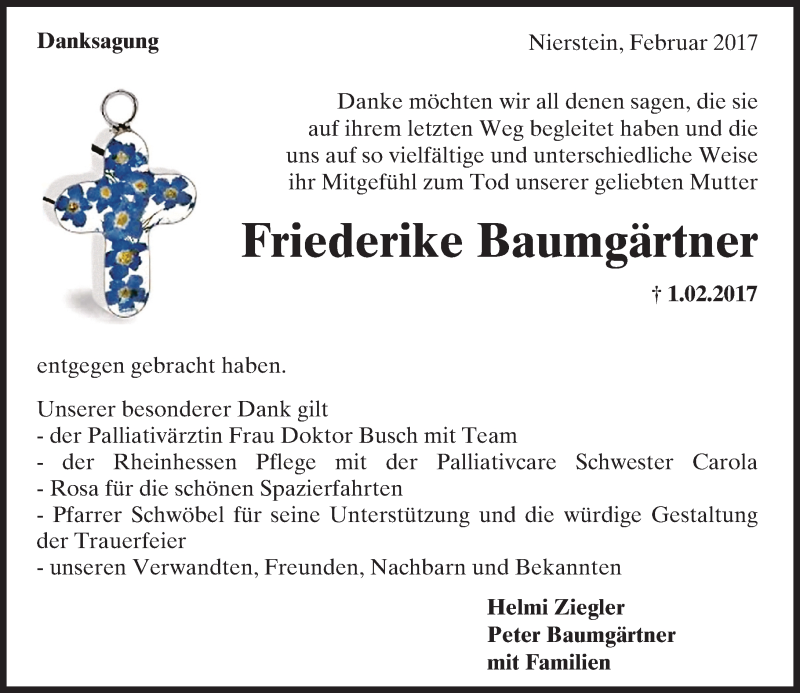 Danksagung

Nierstein, Februar 2017

Danke möchten wir all denen sagen, die sie auf ihrem letzten Weg begleitet haben und die uns auf so vielfältige und unterschiedliche Weise ihr Mitgefühl zum Tod unserer geliebten Mutter

Friederike Baumgärtner

† 1.02.2017

entgegen gebracht haben.

Unserer besonderer Dank gilt
- der Palliativärztin Frau Doktor Busch mit Team
- der Rheinhessen Pflege mit der Palliativcare Schwester Carola
- Rosa für die schönen Spazierfahrten
- Pfarrer Schwöbel für seine Unterstützung und die würdige Gestaltung der Trauerfeier
- unseren Verwandten, Freunden, Nachbarn und Bekannten

Helmi Ziegler
Peter Baumgärtner
mit Familien